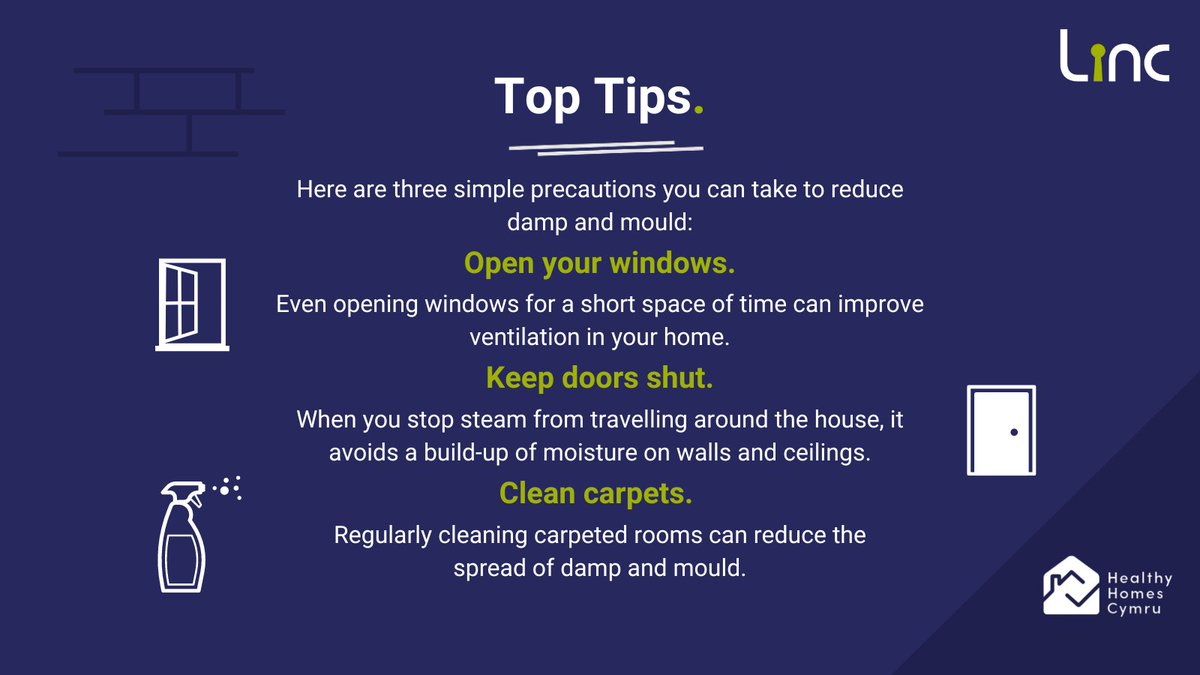 Linc

Top Tips.

Here are three simple precautions you can take to reduce damp and mould:

Open your windows.

Even opening windows for a short space of time can improve ventilation in your home.

Keep doors shut.

When you stop steam from travelling around the house, it avoids a build-up of moisture on walls and ceilings.

Clean carpets.

Regularly cleaning carpeted rooms can reduce the spread of damp and mould.

Healthy Homes Cymru